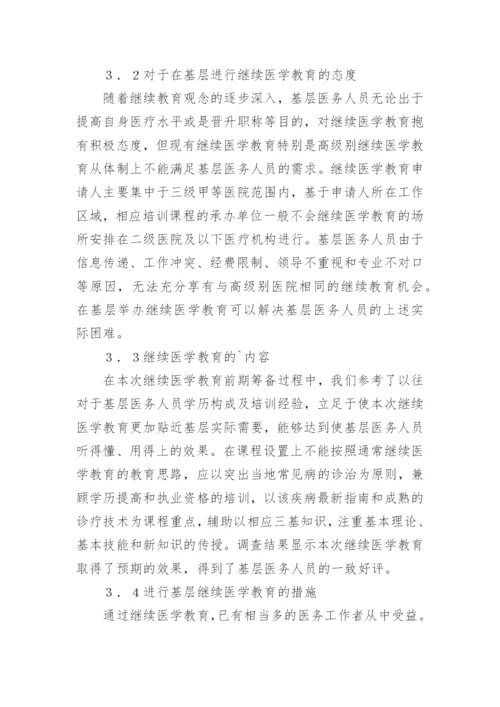 3．2对于在基层进行继续医学教育的态度

随着继续教育观念的逐步深入，基层医务人员无论出于提高自身医疗水平或是晋升职称等目的，对继续医学教育抱有积极态度，但现有继续医学教育特别是高级别继续医学教育从体制上不能满足基层医务人员的需求。继续医学教育申请人主要集中于三级甲等医院范围内，基于申请人所在工作区域，相应培训课程的承办单位一般不会继续医学教育的场所安排在二级医院及以下医疗机构进行。基层医务人员由于信息传递、工作冲突、经费限制、领导不重视和专业不对口等原因，无法充分享有与高级别医院相同的继续教育机会。在基层举办继续医学教育可以解决基层医务人员的上述实际困难。

3．3继续医学教育的`内容

在本次继续医学教育前期筹备过程中，我们参考了以往对于基层医务人员学历构成及培训经验，立足于使本次继续医学教育更加贴近基层实际需要，能够达到使基层医务人员听得懂、用得上的效果。在课程设置上不能按照通常继续医学教育的教育思路，应以突出当地常见病的诊治为原则，兼顾学历提高和执业资格的培训，以该疾病最新指南和成熟的诊疗技术为课程重点，辅助以相应三基知识，注重基本理论、基本技能和新知识的传授。调查结果显示本次继续医学教育取得了预期的效果，得到了基层医务人员的一致好评。

3．4进行基层继续医学教育的措施

通过继续医学教育，已有相当多的医务工作者从中受益。